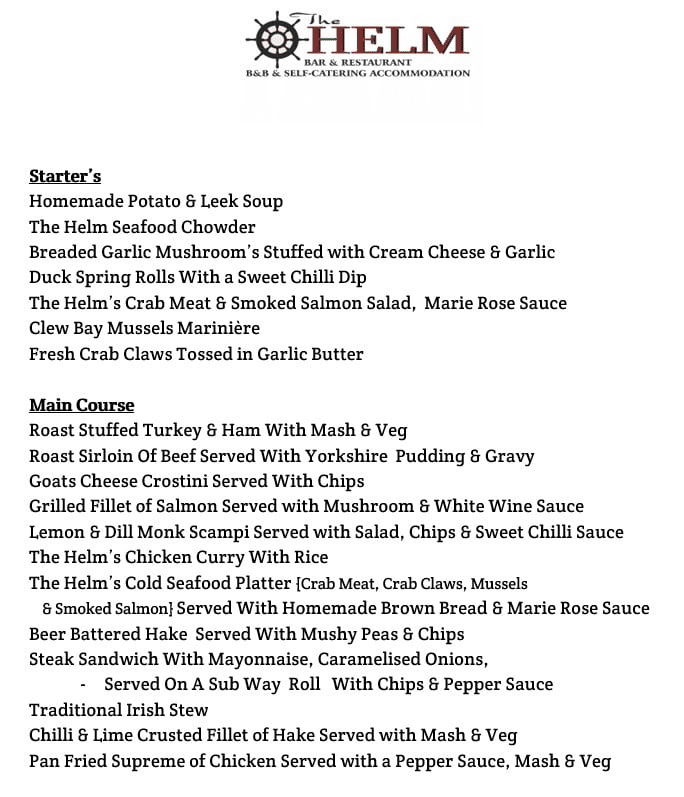 The HELM
BAR & RESTAURANT
B&B & SELF-CATERING ACCOMMODATION

Starter's
Homemade Potato & Leek Soup
The Helm Seafood Chowder
Breaded Garlic Mushroom's Stuffed with Cream Cheese & Garlic
Duck Spring Rolls With a Sweet Chilli Dip
The Helm's Crab Meat & Smoked Salmon Salad, Marie Rose Sauce
Clew Bay Mussels Marinière
Fresh Crab Claws Tossed in Garlic Butter

Main Course
Roast Stuffed Turkey & Ham With Mash & Veg
Roast Sirloin Of Beef Served With Yorkshire Pudding & Gravy
Goats Cheese Crostini Served With Chips
Grilled Fillet of Salmon Served with Mushroom & White Wine Sauce
Lemon & Dill Monk Scampi Served with Salad, Chips & Sweet Chilli Sauce
The Helm's Chicken Curry With Rice
The Helm's Cold Seafood Platter {Crab Meat, Crab Claws, Mussels & Smoked Salmon} Served With Homemade Brown Bread & Marie Rose Sauce
Beer Battered Hake Served With Mushy Peas & Chips
Steak Sandwich With Mayonnaise, Caramelised Onions,
- Served On A Sub Way Roll With Chips & Pepper Sauce
Traditional Irish Stew
Chilli & Lime Crusted Fillet of Hake Served with Mash & Veg
Pan Fried Supreme of Chicken Served with a Pepper Sauce, Mash & Veg